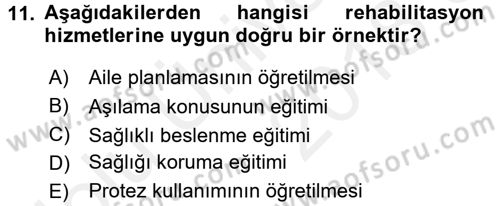 11. Aşağıdakilerden hangisi rehabilitasyon hizmetlerine uygun doğru bir örnektir?

A) Aile planlamasının öğretilmesi
B) Aşılama konusunun eğitimi
C) Sağlıklı beslenme eğitimi
D) Sağlığı koruma eğitimi
E) Protez kullanımının öğretilmesi

www.aofsoru.com